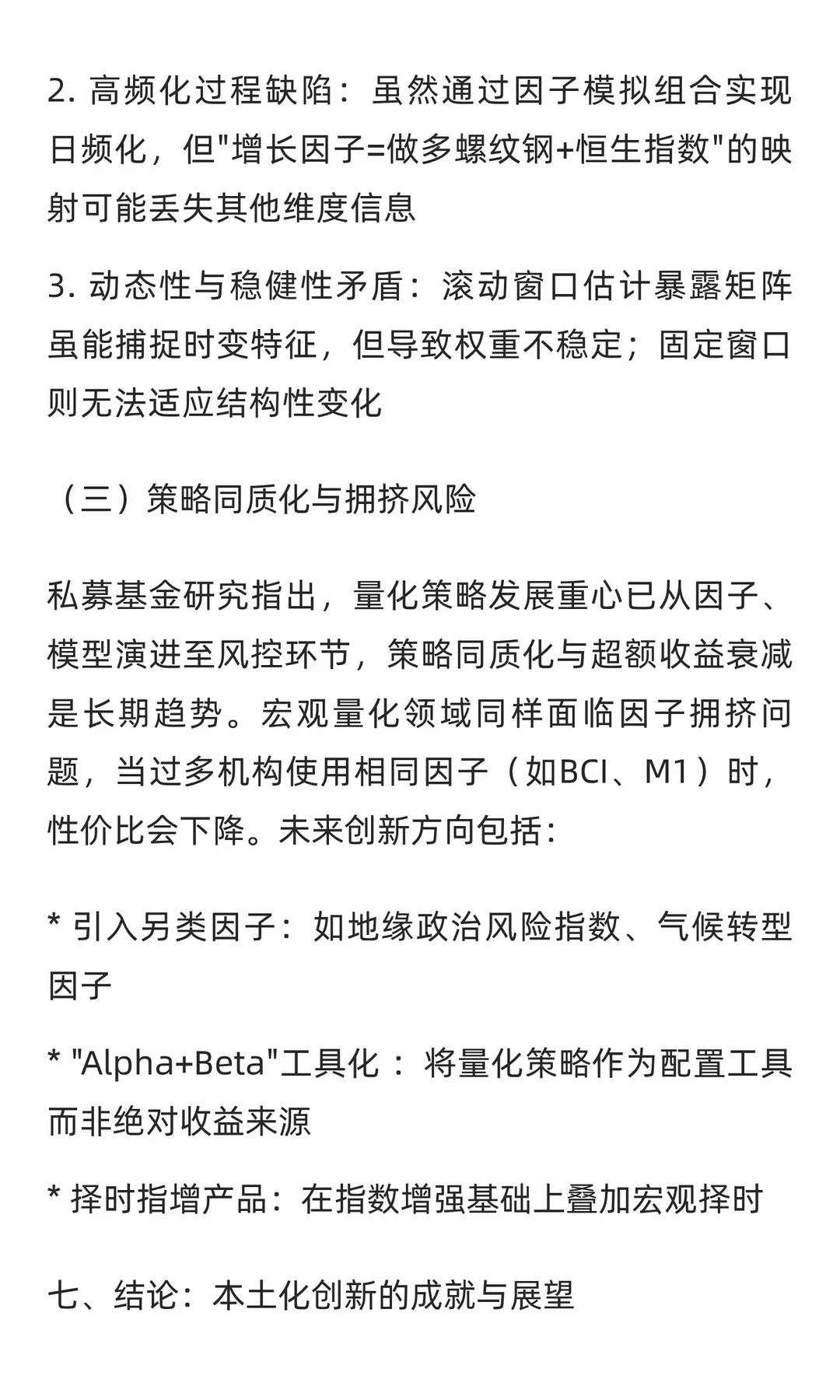 2. 高频化过程缺陷：虽然通过因子模拟组合实现日频化，但"增长因子=做多螺纹钢+恒生指数"的映射可能丢失其他维度信息

3. 动态性与稳健性矛盾：滚动窗口估计暴露矩阵虽能捕捉时变特征，但导致权重不稳定；固定窗口则无法适应结构性变化

（三）策略同质化与拥挤风险

私募基金研究指出，量化策略发展重心已从因子、模型演进至风控环节，策略同质化与超额收益衰减是长期趋势。宏观量化领域同样面临因子拥挤问题，当过多机构使用相同因子（如BCI、M1）时，性价比会下降。未来创新方向包括：

* 引入另类因子：如地缘政治风险指数、气候转型因子

* "Alpha+Beta"工具化：将量化策略作为配置工具而非绝对收益来源

* 择时指增产品：在指数增强基础上叠加宏观择时

七、结论：本土化创新的成就与展望